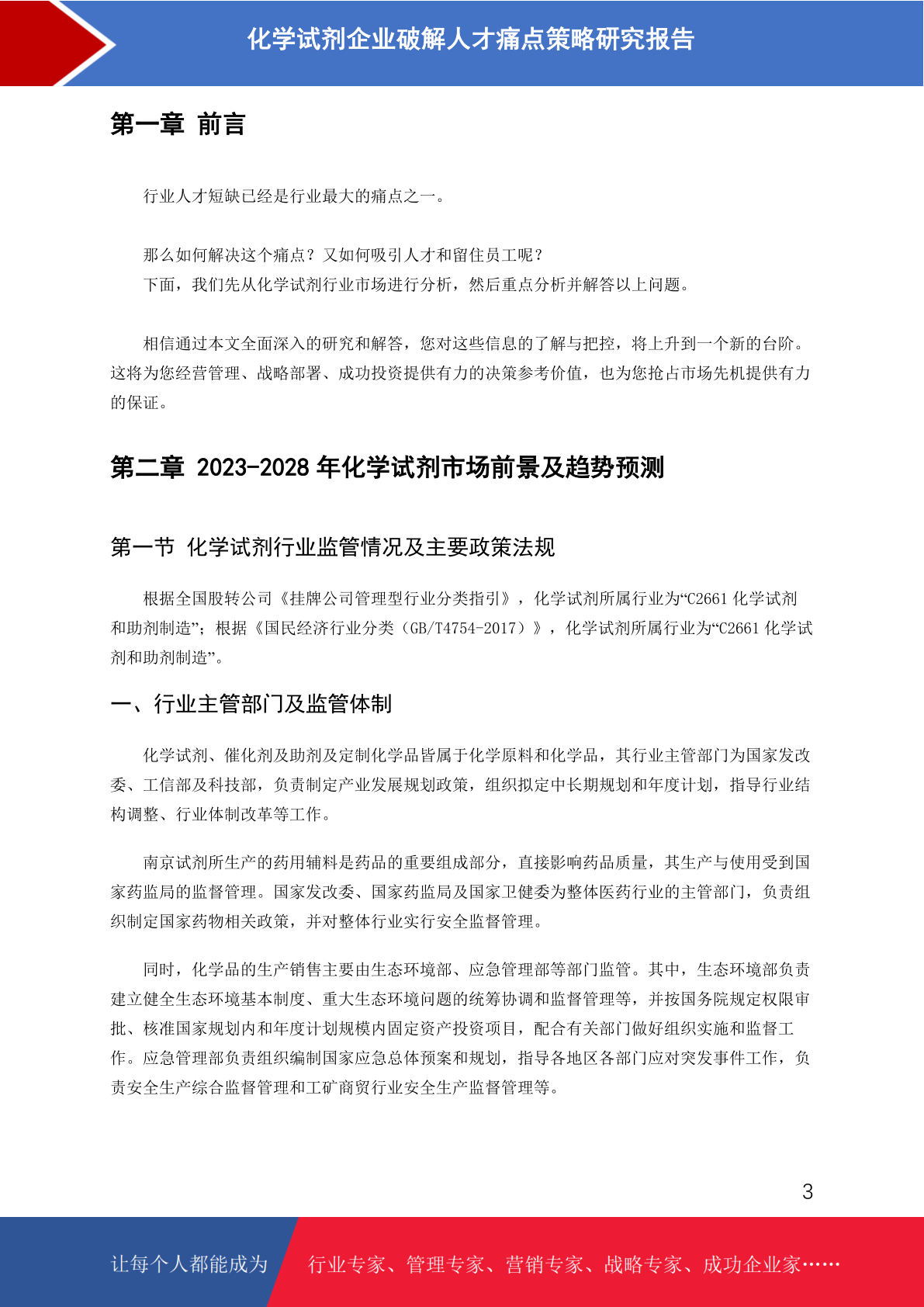 化学试剂企业破解人才痛点策略研究报告

第一章 前言

行业人才短缺已经是行业最大的痛点之一。

那么如何解决这个痛点？又如何吸引人才和留住员工呢？
下面，我们先从化学试剂行业市场进行分析，然后重点分析并解答以上问题。

相信通过本文全面深入的研究和解答，您对这些信息的了解与把控，将上升到一个新的台阶。这将为您经营管理、战略部署、成功投资提供有力的决策参考价值，也为您抢占市场先机提供有力的保证。

第二章 2023-2028 年化学试剂市场前景及趋势预测

第一节 化学试剂行业监管情况及主要政策法规

根据全国股转公司《挂牌公司管理型行业分类指引》，化学试剂所属行业为“C2661 化学试剂和助剂制造”；根据《国民经济行业分类（GB/T4754-2017）》，化学试剂所属行业为“C2661 化学试剂和助剂制造”。

一、行业主管部门及监管体制

化学试剂、催化剂及助剂及定制化学品皆属于化学原料和化学品，其行业主管部门为国家发改委、工信部及科技部，负责制定产业发展规划政策，组织拟定中长期规划和年度计划，指导行业结构调整、行业体制改革等工作。

南京试剂所生产的药用辅料是药品的重要组成部分，直接影响药品质量，其生产与使用受到国家药监局的监督管理。国家发改委、国家药监局及国家卫健委为整体医药行业的主管部门，负责组织制定国家药物相关政策，并对整体行业实行安全监督管理。

同时，化学品的生产销售主要由生态环境部、应急管理部等部门监管。其中，生态环境部负责建立健全生态环境基本制度、重大生态环境问题的统筹协调和监督管理等，并按国务院规定权限审批、核准国家规划内和年度计划规模内固定资产投资项目，配合有关部门做好组织实施和监督工作。应急管理部负责组织编制国家应急总体预案和规划，指导各地区各部门应对突发事件工作，负责安全生产综合监督管理和工矿商贸行业安全生产监督管理等。

3

让每个人都能成为 行业专家、管理专家、营销专家、战略专家、成功企业家……